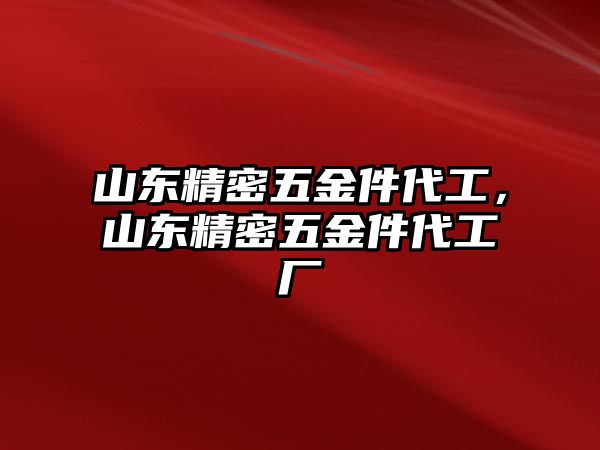 山东精密五金件代工，山东精密五金件代工厂